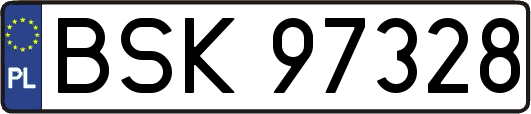 PL
BSK 97328